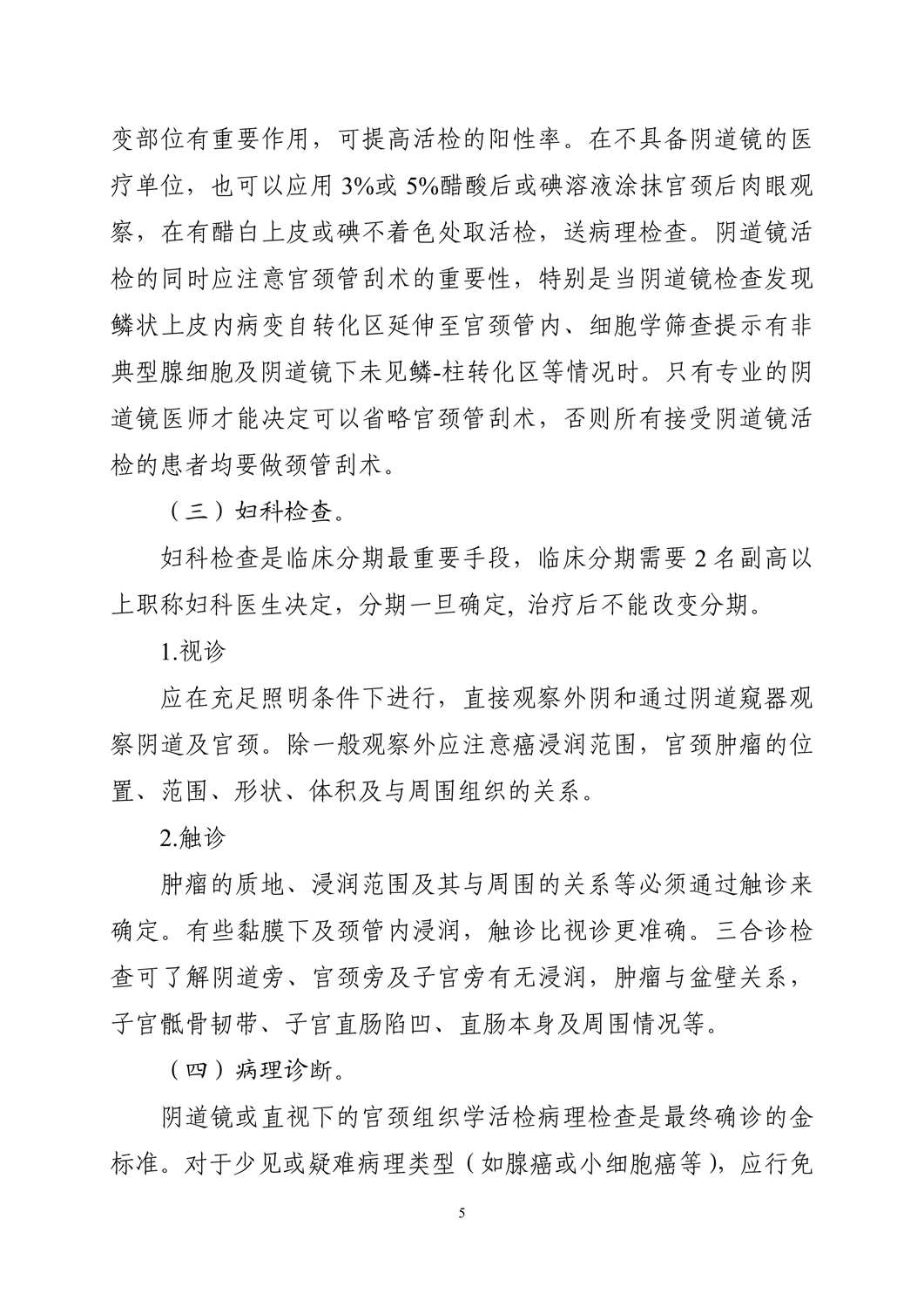 变部位有重要作用，可提高活检的阳性率。在不具备阴道镜的医疗单位，也可以应用 3%或 5%醋酸后或碘溶液涂抹宫颈后肉眼观察，在有醋白上皮或碘不着色处取活检，送病理检查。阴道镜活检的同时应注意宫颈管刮术的重要性，特别是当阴道镜检查发现鳞状上皮内病变自转化区延伸至宫颈管内、细胞学筛查提示有非典型腺细胞及阴道镜下未见鳞-柱转化区等情况时。只有专业的阴道镜医师才能决定可以省略宫颈管刮术，否则所有接受阴道镜活检的患者均要做颈管刮术。

（三）妇科检查。

妇科检查是临床分期最重要手段，临床分期需要 2 名副高以上职称妇科医生决定，分期一旦确定，治疗后不能改变分期。

1.视诊

应在充足照明条件下进行，直接观察外阴和通过阴道窥器观察阴道及宫颈。除一般观察外应注意癌浸润范围，宫颈肿瘤的位置、范围、形状、体积及与周围组织的关系。

2.触诊

肿瘤的质地、浸润范围及其与周围的关系等必须通过触诊来确定。有些黏膜下及颈管内浸润，触诊比视诊更准确。三合诊检查可了解阴道旁、宫颈旁及子宫旁有无浸润，肿瘤与盆壁关系，子宫骶骨韧带、子宫直肠陷凹、直肠本身及周围情况等。

（四）病理诊断。

阴道镜或直视下的宫颈组织学活检病理检查是最终确诊的金标准。对于少见或疑难病理类型（如腺癌或小细胞癌等），应行免

5